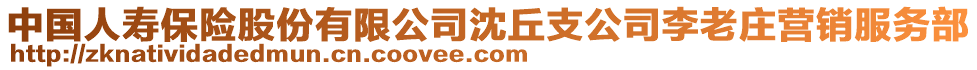 中国人寿保险股份有限公司沈丘支公司李老庄营销服务部
http://zknatividadedmun.cn.coovee.com